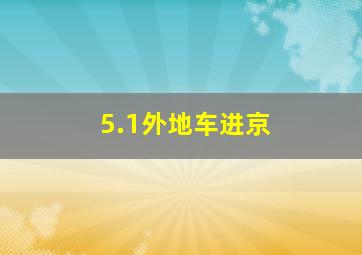 5.1外地车进京